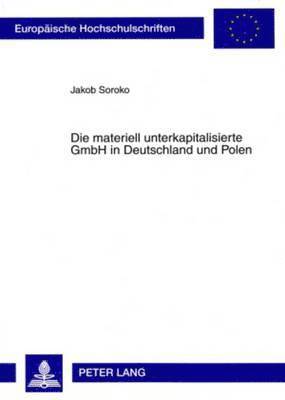 Europäische Hochschulschriften

Jakob Soroko

Die materiell unterkapitalisierte GmbH in Deutschland und Polen

PETER LANG